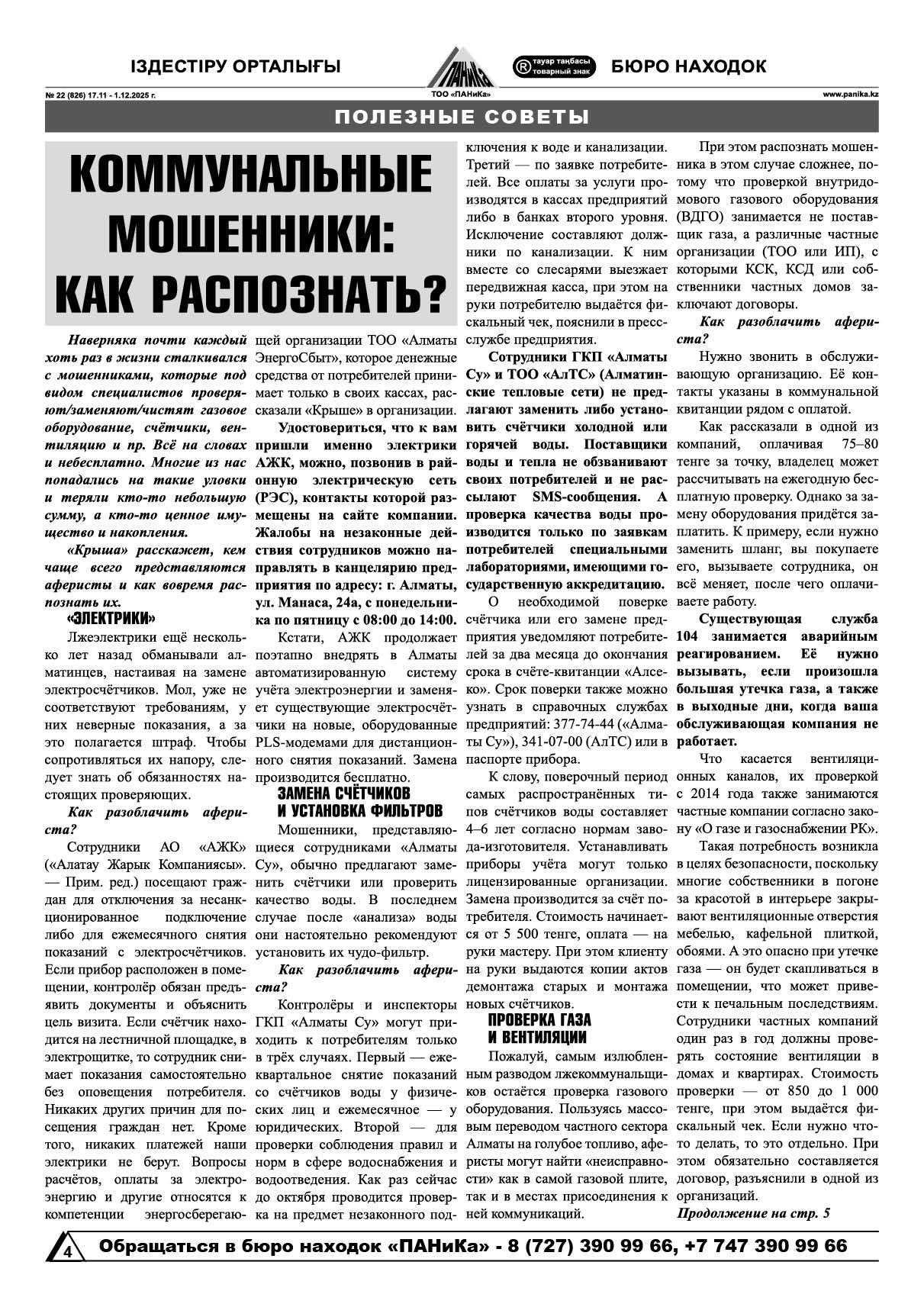 ІЗДЕСТІРУ ОРТАЛЫҒЫ

ПАНиКа

ТОО «ПАНиКа»

® тауар таңбасы товарный знак

БЮРО НАХОДОК

№ 22 (826) 17.11 - 1.12.2025 г.

www.panika.kz

ПОЛЕЗНЫЕ СОВЕТЫ

КОММУНАЛЬНЫЕ МОШЕННИКИ: КАК РАСПОЗНАТЬ?

Наверняка почти каждый хоть раз в жизни сталкивался с мошенниками, которые под видом специалистов проверяют/заменяют/чистят газовое оборудование, счётчики, вентиляцию и пр. Всё на словах и небесплатно. Многие из нас попадались на такие уловки и теряли кто-то небольшую сумму, а кто-то ценное имущество и накопления.

«Крыша» расскажет, кем чаще всего представляются аферисты и как вовремя распознать их.

«ЭЛЕКТРИКИ»

Лжеэлектрики ещё несколько лет назад обманывали алматинцев, настаивая на замене электросчётчиков. Мол, уже не соответствуют требованиям, у них неверные показания, а за это полагается штраф. Чтобы сопротивляться их напору, следует знать об обязанностях настоящих проверяющих.

Как разоблачить афериста?

Сотрудники АО «АЖК» («Алатау Жарык Компаниясы». — Прим. ред.) посещают граждан для отключения за несанкционированное подключение либо для ежемесячного снятия показаний с электросчётчиков. Если прибор расположен в помещении, контролёр обязан предъявить документы и объяснить цель визита. Если счётчик находится на лестничной площадке, в электрощитке, то сотрудник снимает показания самостоятельно без оповещения потребителя. Никаких других причин для посещения граждан нет. Кроме того, никаких платежей наши электрики не берут. Вопросы расчётов, оплаты за электроэнергию и другие относятся к компетенции энергосберегающей организации ТОО «Алматы ЭнергоСбыт», которое денежные средства от потребителей принимает только в своих кассах, рассказали «Крыше» в организации.

Удостовериться, что к вам пришли именно электрики АЖК, можно, позвонив в районную электрическую сеть (РЭС), контакты которой размещены на сайте компании. Жалобы на незаконные действия сотрудников можно направлять в канцелярию предприятия по адресу: г. Алматы, ул. Манаса, 24а, с понедельника по пятницу с 08:00 до 14:00.

Кстати, АЖК продолжает поэтапно внедрять в Алматы автоматизированную систему учёта электроэнергии и заменяет существующие электросчётчики на новые, оборудованные PLS-модемами для дистанционного снятия показаний. Замена производится бесплатно.

ЗАМЕНА СЧЁТЧИКОВ И УСТАНОВКА ФИЛЬТРОВ

Мошенники, представляющиеся сотрудниками «Алматы Су», обычно предлагают заменить счётчики или проверить качество воды. В последнем случае после «анализа» воды они настоятельно рекомендуют установить их чудо-фильтр.

Как разоблачить афериста?

Контролёры и инспекторы ГКП «Алматы Су» могут приходить к потребителям только в трёх случаях. Первый — ежеквартальное снятие показаний со счётчиков воды у физических лиц и ежемесячное — у юридических. Второй — для проверки соблюдения правил и норм в сфере водоснабжения и водоотведения. Как раз сейчас до октября проводится проверка на предмет незаконного подключения к воде и канализации. Третий — по заявке потребителей. Все оплаты за услуги производятся в кассах предприятий либо в банках второго уровня. Исключение составляют должники по канализации. К ним вместе со слесарями выезжает передвижная касса, при этом на руки потребителю выдаётся фискальный чек, пояснили в пресс-службе предприятия.

Сотрудники ГКП «Алматы Су» и ТОО «АлТС» (Алматинские тепловые сети) не предлагают заменить либо установить счётчики холодной или горячей воды. Поставщики воды и тепла не обзванивают своих потребителей и не рассылают SMS-сообщения. А проверка качества воды производится только по заявкам потребителей специальными лабораториями, имеющими государственную аккредитацию.

О необходимой поверке счётчика или его замене предприятия уведомляют потребителей за два месяца до окончания срока в счёте-квитанции «Алсеко». Срок поверки также можно узнать в справочных службах предприятий: 377-74-44 («Алматы Су»), 341-07-00 (АлТС) или в паспорте прибора.

К слову, поверочный период самых распространённых типов счётчиков воды составляет 4–6 лет согласно нормам завода-изготовителя. Устанавливать приборы учёта могут только лицензированные организации. Замена производится за счёт потребителя. Стоимость начинается от 5 500 тенге, оплата — на руки мастеру. При этом клиенту на руки выдаются копии актов демонтажа старых и монтажа новых счётчиков.

ПРОВЕРКА ГАЗА И ВЕНТИЛЯЦИИ

Пожалуй, самым излюбленным разводом лжекоммунальщиков остаётся проверка газового оборудования. Пользуясь массовым переводом частного сектора Алматы на голубое топливо, аферисты могут найти «неисправности» как в самой газовой плите, так и в местах присоединения к ней коммуникаций.

При этом распознать мошенника в этом случае сложнее, потому что проверкой внутридомового газового оборудования (ВДГО) занимается не поставщик газа, а различные частные организации (ТОО или ИП), с которыми КСК, КСД или собственники частных домов заключают договоры.

Как разоблачить афериста?

Нужно звонить в обслуживающую организацию. Её контакты указаны в коммунальной квитанции рядом с оплатой.

Как рассказали в одной из компаний, оплачивая 75–80 тенге за точку, владелец может рассчитывать на ежегодную бесплатную проверку. Однако за замену оборудования придётся заплатить. К примеру, если нужно заменить шланг, вы покупаете его, вызываете сотрудника, он всё меняет, после чего оплачиваете работу.

Существующая служба 104 занимается аварийным реагированием. Её нужно вызывать, если произошла большая утечка газа, а также в выходные дни, когда ваша обслуживающая компания не работает.

Что касается вентиляционных каналов, их проверкой с 2014 года также занимаются частные компании согласно закону «О газе и газоснабжении РК».

Такая потребность возникла в целях безопасности, поскольку многие собственники в погоне за красотой в интерьере закрывают вентиляционные отверстия мебелью, кафельной плиткой, обоями. А это опасно при утечке газа — он будет скапливаться в помещении, что может привести к печальным последствиям. Сотрудники частных компаний один раз в год должны проверять состояние вентиляции в домах и квартирах. Стоимость проверки — от 850 до 1 000 тенге, при этом выдаётся фискальный чек. Если нужно что-то делать, то это отдельно. При этом обязательно составляется договор, разъяснили в одной из организаций.

Продолжение на стр. 5

4 Обращаться в бюро находок «ПАНиКа» - 8 (727) 390 99 66, +7 747 390 99 66